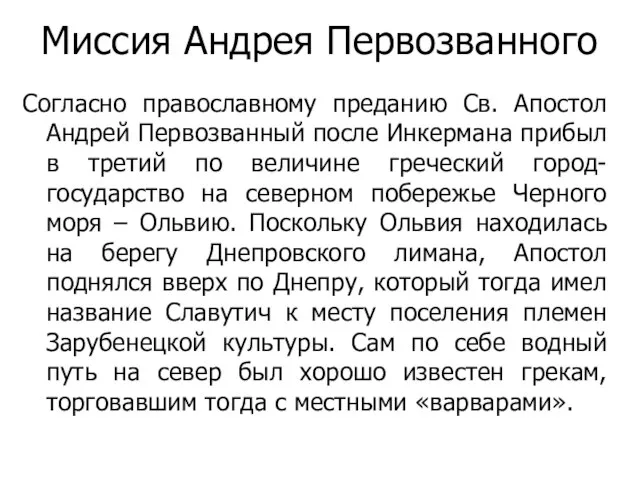 Миссия Андрея Первозванного

Согласно православному преданию Св. Апостол Андрей Первозванный после Инкермана прибыл в третий по величине греческий город-государство на северном побережье Черного моря – Ольвию. Поскольку Ольвия находилась на берегу Днепровского лимана, Апостол поднялся вверх по Днепру, который тогда имел название Славутич к месту поселения племен Зарубенецкой культуры. Сам по себе водный путь на север был хорошо известен грекам, торговавшим тогда с местными «варварами».